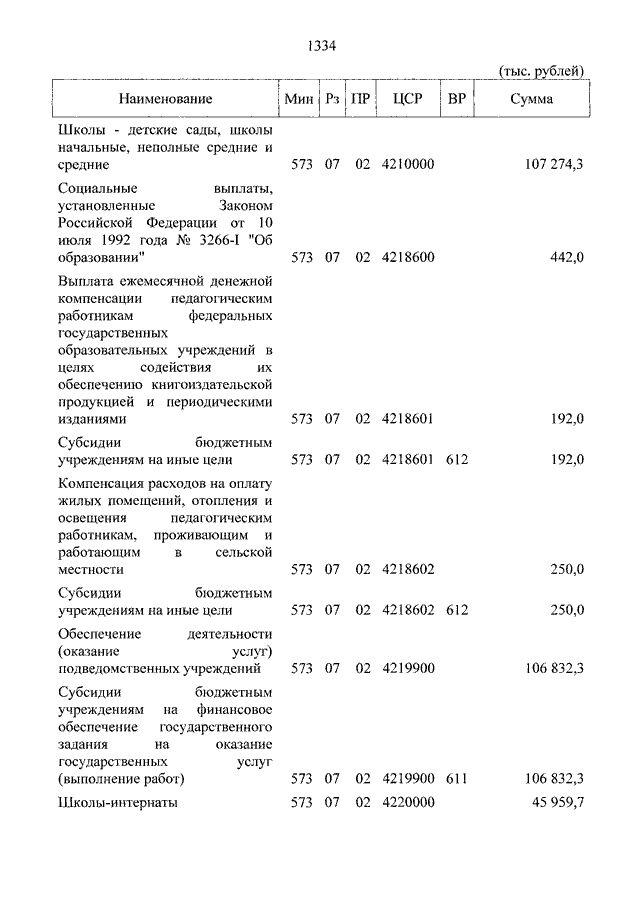 1334

(тыс. рублей)

| Наименование | Мин | Рз | ПР | ЦСР | ВР | Сумма |
|---|---|---|---|---|---|---|
| Школы - детские сады, школы начальные, неполные средние и средние | 573 | 07 | 02 | 4210000 | | 107 274,3 |
| Социальные выплаты, установленные Законом Российской Федерации от 10 июля 1992 года № 3266-I "Об образовании" | 573 | 07 | 02 | 4218600 | | 442,0 |
| Выплата ежемесячной денежной компенсации педагогическим работникам федеральных государственных образовательных учреждений в целях содействия их обеспечению книгоиздательской продукцией и периодическими изданиями | 573 | 07 | 02 | 4218601 | | 192,0 |
| Субсидии бюджетным учреждениям на иные цели | 573 | 07 | 02 | 4218601 | 612 | 192,0 |
| Компенсация расходов на оплату жилых помещений, отопления и освещения педагогическим работникам, проживающим и работающим в сельской местности | 573 | 07 | 02 | 4218602 | | 250,0 |
| Субсидии бюджетным учреждениям на иные цели | 573 | 07 | 02 | 4218602 | 612 | 250,0 |
| Обеспечение деятельности (оказание услуг) подведомственных учреждений | 573 | 07 | 02 | 4219900 | | 106 832,3 |
| Субсидии бюджетным учреждениям на финансовое обеспечение государственного задания на оказание государственных услуг (выполнение работ) | 573 | 07 | 02 | 4219900 | 611 | 106 832,3 |
| Школы-интернаты | 573 | 07 | 02 | 4220000 | | 45 959,7 |